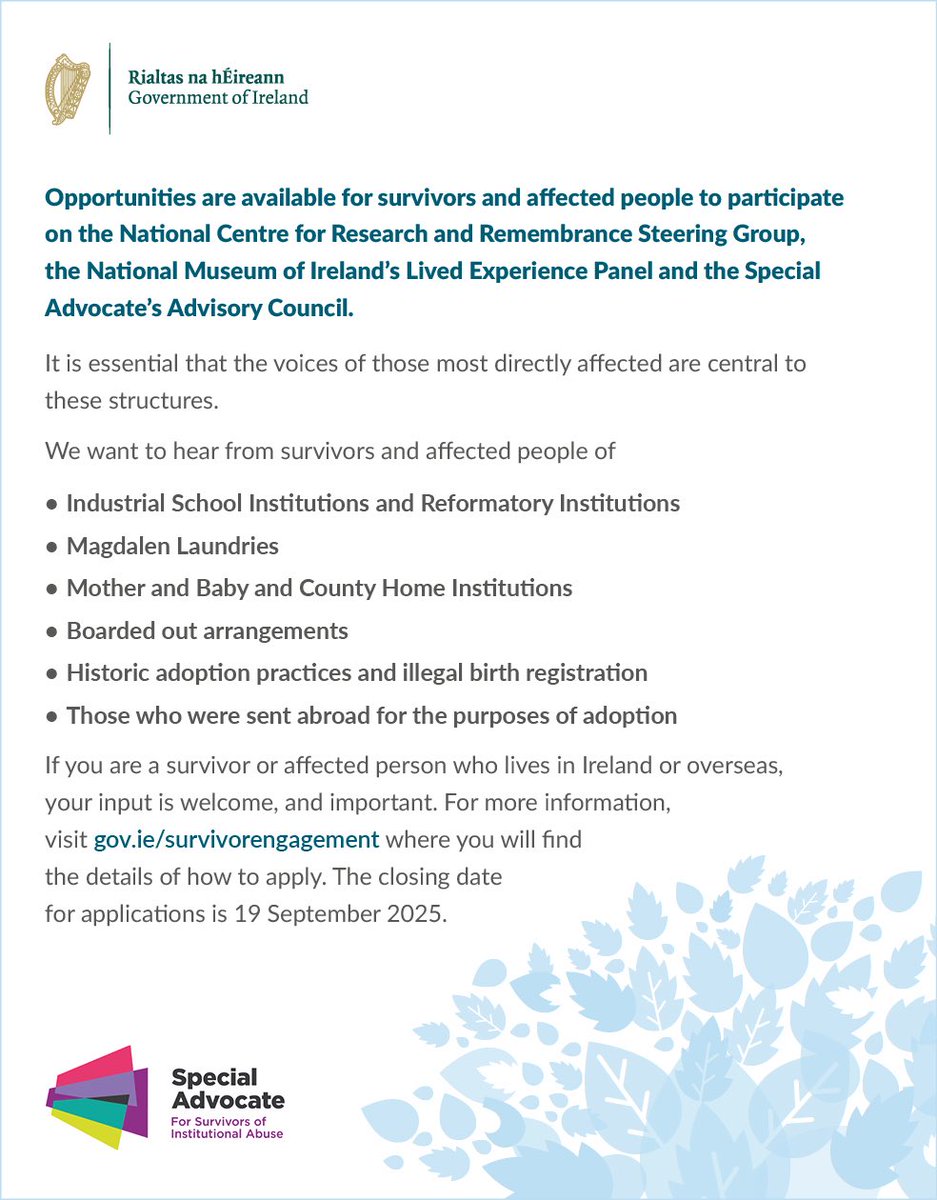 Rialtas na hÉireann
Government of Ireland

Opportunities are available for survivors and affected people to participate on the National Centre for Research and Remembrance Steering Group, the National Museum of Ireland's Lived Experience Panel and the Special Advocate's Advisory Council.

It is essential that the voices of those most directly affected are central to these structures.

We want to hear from survivors and affected people of

● Industrial School Institutions and Reformatory Institutions
● Magdalen Laundries
● Mother and Baby and County Home Institutions
● Boarded out arrangements
● Historic adoption practices and illegal birth registration
● Those who were sent abroad for the purposes of adoption

If you are a survivor or affected person who lives in Ireland or overseas, your input is welcome, and important. For more information, visit gov.ie/survivorengagement where you will find the details of how to apply. The closing date for applications is 19 September 2025.

Special Advocate
For Survivors of Institutional Abuse